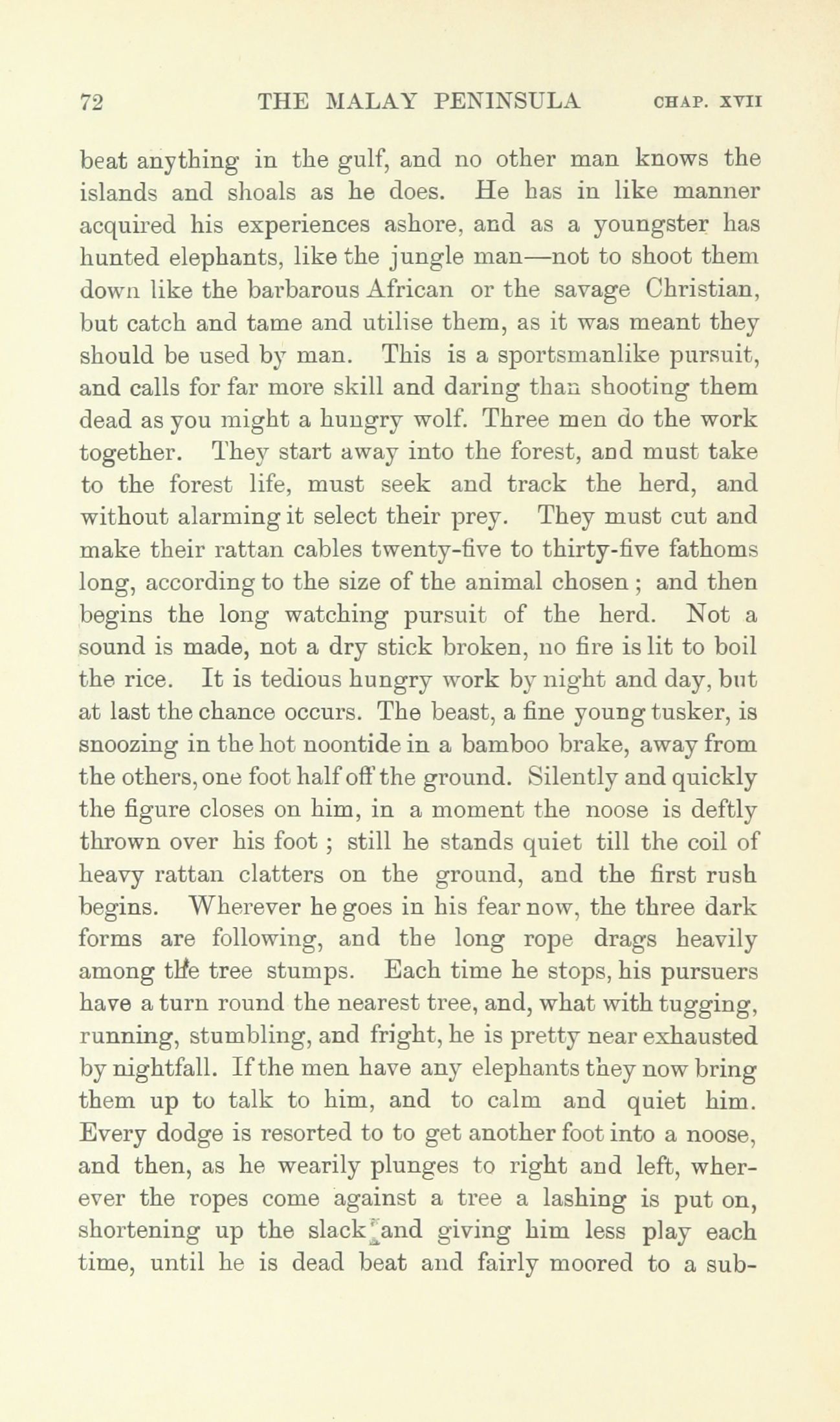 72 THE MALAY PENINSULA CHAP. XVII

beat anything in the gulf, and no other man knows the islands and shoals as he does. He has in like manner acquired his experiences ashore, and as a youngster has hunted elephants, like the jungle man—not to shoot them down like the barbarous African or the savage Christian, but catch and tame and utilise them, as it was meant they should be used by man. This is a sportsmanlike pursuit, and calls for far more skill and daring than shooting them dead as you might a hungry wolf. Three men do the work together. They start away into the forest, and must take to the forest life, must seek and track the herd, and without alarming it select their prey. They must cut and make their rattan cables twenty-five to thirty-five fathoms long, according to the size of the animal chosen; and then begins the long watching pursuit of the herd. Not a sound is made, not a dry stick broken, no fire is lit to boil the rice. It is tedious hungry work by night and day, but at last the chance occurs. The beast, a fine young tusker, is snoozing in the hot noontide in a bamboo brake, away from the others, one foot half off the ground. Silently and quickly the figure closes on him, in a moment the noose is deftly thrown over his foot; still he stands quiet till the coil of heavy rattan clatters on the ground, and the first rush begins. Wherever he goes in his fear now, the three dark forms are following, and the long rope drags heavily among the tree stumps. Each time he stops, his pursuers have a turn round the nearest tree, and, what with tugging, running, stumbling, and fright, he is pretty near exhausted by nightfall. If the men have any elephants they now bring them up to talk to him, and to calm and quiet him. Every dodge is resorted to to get another foot into a noose, and then, as he wearily plunges to right and left, wherever the ropes come against a tree a lashing is put on, shortening up the slack and giving him less play each time, until he is dead beat and fairly moored to a sub-